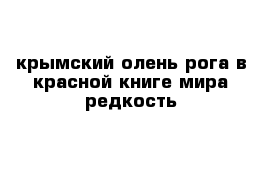 крымский олень рога в красной книге мира редкость